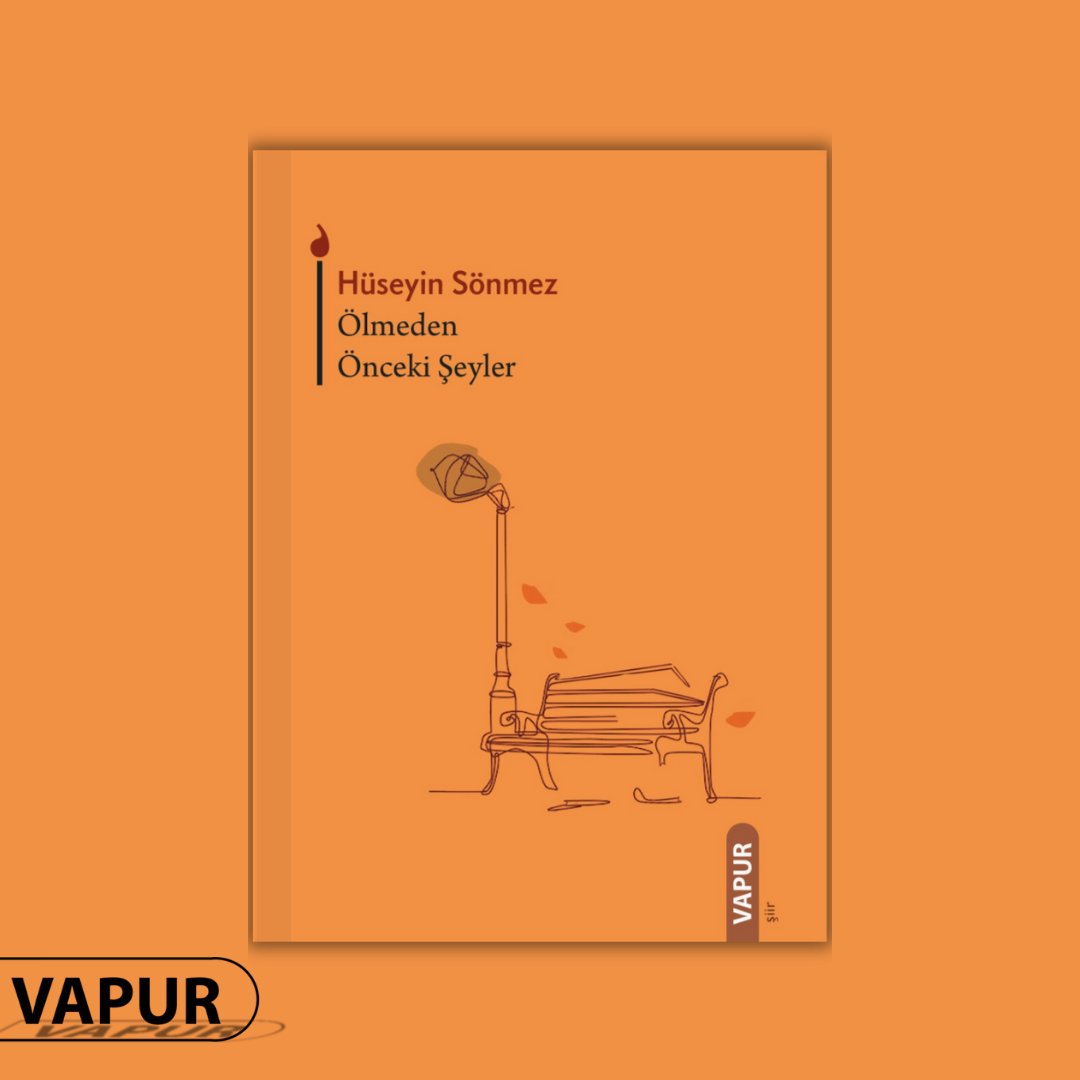 Hüseyin Sönmez
Ölmeden
Önceki Şeyler

VAPUR
şiir

VAPUR
VAPUR